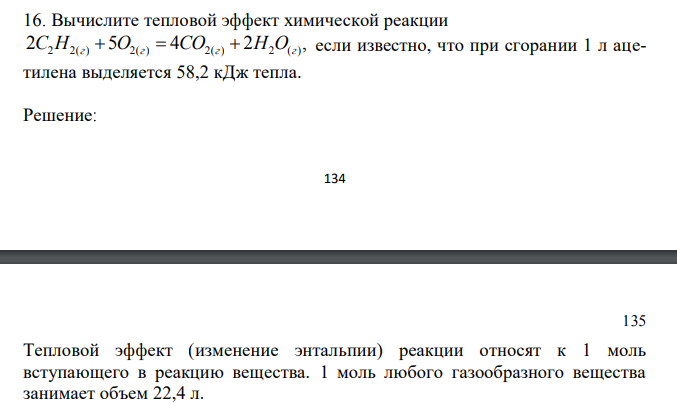 16. Вычислите тепловой эффект химической реакции $2C_2H_{2(г)} + 5O_{2(г)} = 4CO_{2(г)} + 2H_2O_{(г)}$, если известно, что при сгорании 1 л ацетилена выделяется 58,2 кДж тепла.

Решение:

134

135

Тепловой эффект (изменение энтальпии) реакции относят к 1 моль вступающего в реакцию вещества. 1 моль любого газообразного вещества занимает объем 22,4 л.